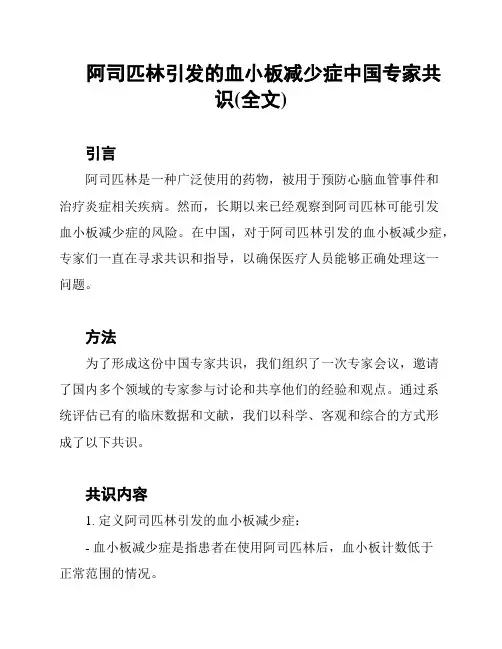 阿司匹林引发的血小板减少症中国专家共识(全文)

引言

阿司匹林是一种广泛使用的药物，被用于预防心脑血管事件和治疗炎症相关疾病。然而，长期以来已经观察到阿司匹林可能引发血小板减少症的风险。在中国，对于阿司匹林引发的血小板减少症，专家们一直在寻求共识和指导，以确保医疗人员能够正确处理这一问题。

方法

为了形成这份中国专家共识，我们组织了一次专家会议，邀请了国内多个领域的专家参与讨论和共享他们的经验和观点。通过系统评估已有的临床数据和文献，我们以科学、客观和综合的方式形成了以下共识。

共识内容

1. 定义阿司匹林引发的血小板减少症：

- 血小板减少症是指患者在使用阿司匹林后，血小板计数低于正常范围的情况。